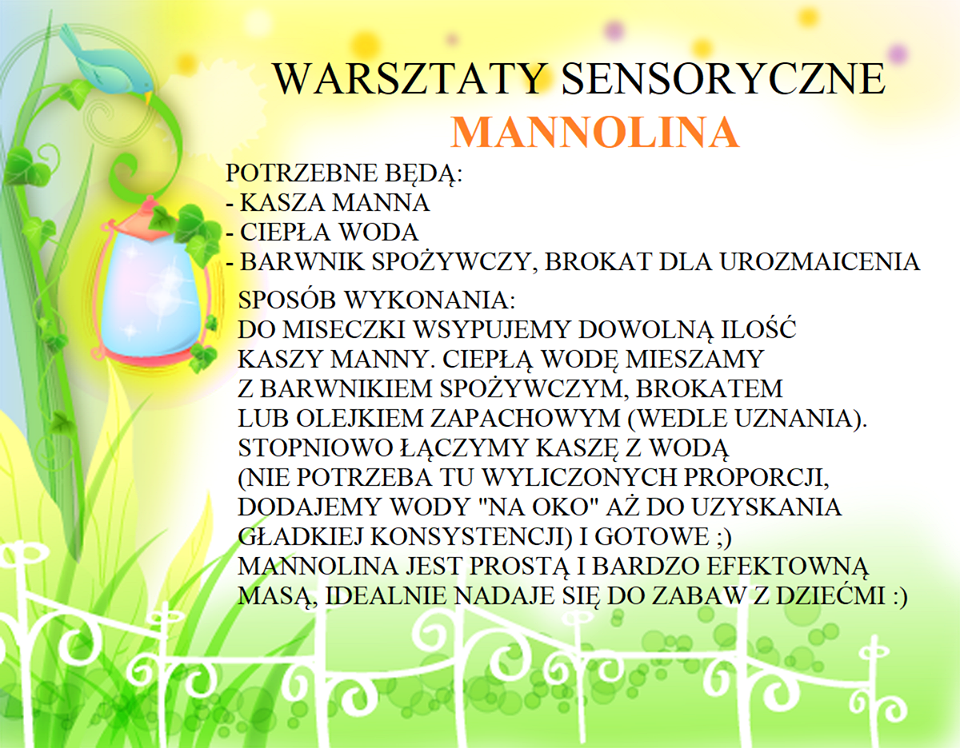 WARSZTATY SENSORYCZNE
MANNOLINA

POTRZEBNE BĘDĄ:
- KASZA MANNA
- CIEPŁA WODA
- BARWNIK SPOŻYWCZY, BROKAT DLA UROZMAICENIA

SPOSÓB WYKONANIA:
DO MISECZKI WSYPUJEMY DOWOLNĄ ILOŚĆ KASZY MANNY. CIEPŁĄ WODĘ MIESZAMY Z BARWNIKIEM SPOŻYWCZYM, BROKATEM LUB OLEJKIEM ZAPACHOWYM (WEDLE UZNANIA). STOPNIOWO ŁĄCZYMY KASZĘ Z WODĄ (NIE POTRZEBA TU WYLICZONYCH PROPORCJI, DODAJEMY WODY "NA OKO" AŻ DO UZYSKANIA GŁADKIEJ KONSYSTENCJI) I GOTOWE ;) MANNOLINA JEST PROSTĄ I BARDZO EFEKTOWNĄ MASĄ, IDEALNIE NADAJE SIĘ DO ZABAW Z DZIEĆMI :)